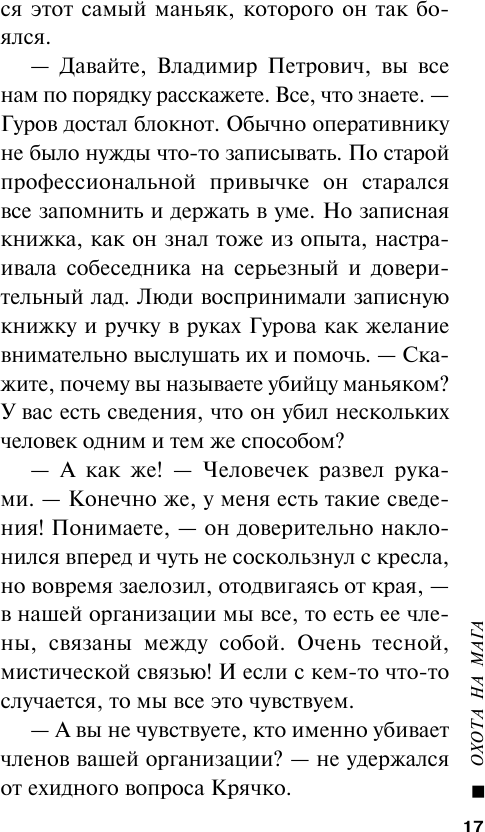 ся этот самый маньяк, которого он так боялся.

— Давайте, Владимир Петрович, вы все нам по порядку расскажете. Все, что знаете. — Гуров достал блокнот. Обычно оперативнику не было нужды что-то записывать. По старой профессиональной привычке он старался все запомнить и держать в уме. Но записная книжка, как он знал тоже из опыта, настраивала собеседника на серьезный и доверительный лад. Люди воспринимали записную книжку и ручку в руках Гурова как желание внимательно выслушать их и помочь. — Скажите, почему вы называете убийцу маньяком? У вас есть сведения, что он убил нескольких человек одним и тем же способом?

— А как же! — Человечек развел руками. — Конечно же, у меня есть такие сведения! Понимаете, — он доверительно наклонился вперед и чуть не соскользнул с кресла, но вовремя заелозил, отодвигаясь от края, — в нашей организации мы все, то есть ее члены, связаны между собой. Очень тесной, мистической связью! И если с кем-то что-то случается, то мы все это чувствуем.

— А вы не чувствуете, кто именно убивает членов вашей организации? — не удержался от ехидного вопроса Крячко.

ОХОТА НА МАГА

17